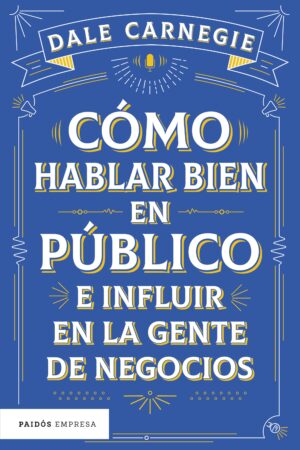 DALE CARNEGIE

CÓMO HABLAR BIEN EN PÚBLICO E INFLUIR EN LA GENTE DE NEGOCIOS

PAIDÓS EMPRESA